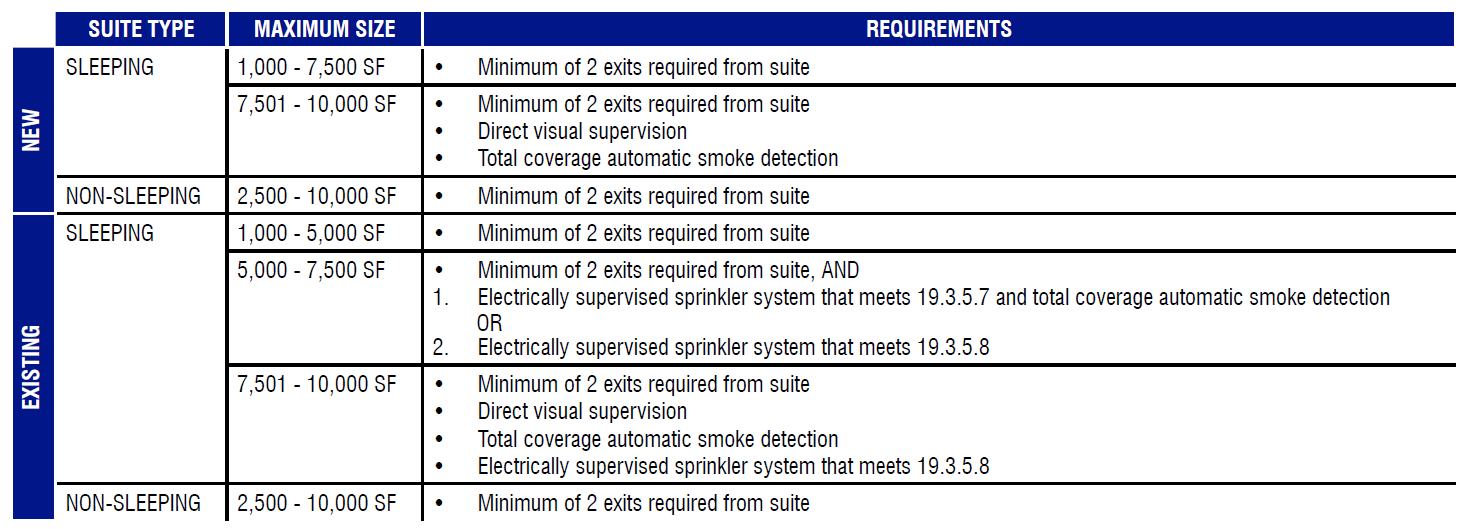 |  | SUITE TYPE | MAXIMUM SIZE | REQUIREMENTS |
|---|---|---|---|
| NEW | SLEEPING | 1,000 - 7,500 SF | • Minimum of 2 exits required from suite |
|  |  | 7,501 - 10,000 SF | • Minimum of 2 exits required from suite • Direct visual supervision • Total coverage automatic smoke detection |
|  | NON-SLEEPING | 2,500 - 10,000 SF | • Minimum of 2 exits required from suite |
| EXISTING | SLEEPING | 1,000 - 5,000 SF | • Minimum of 2 exits required from suite |
|  |  | 5,000 - 7,500 SF | • Minimum of 2 exits required from suite, AND 1. Electrically supervised sprinkler system that meets 19.3.5.7 and total coverage automatic smoke detection OR 2. Electrically supervised sprinkler system that meets 19.3.5.8 |
|  |  | 7,501 - 10,000 SF | • Minimum of 2 exits required from suite • Direct visual supervision • Total coverage automatic smoke detection • Electrically supervised sprinkler system that meets 19.3.5.8 |
|  | NON-SLEEPING | 2,500 - 10,000 SF | • Minimum of 2 exits required from suite |